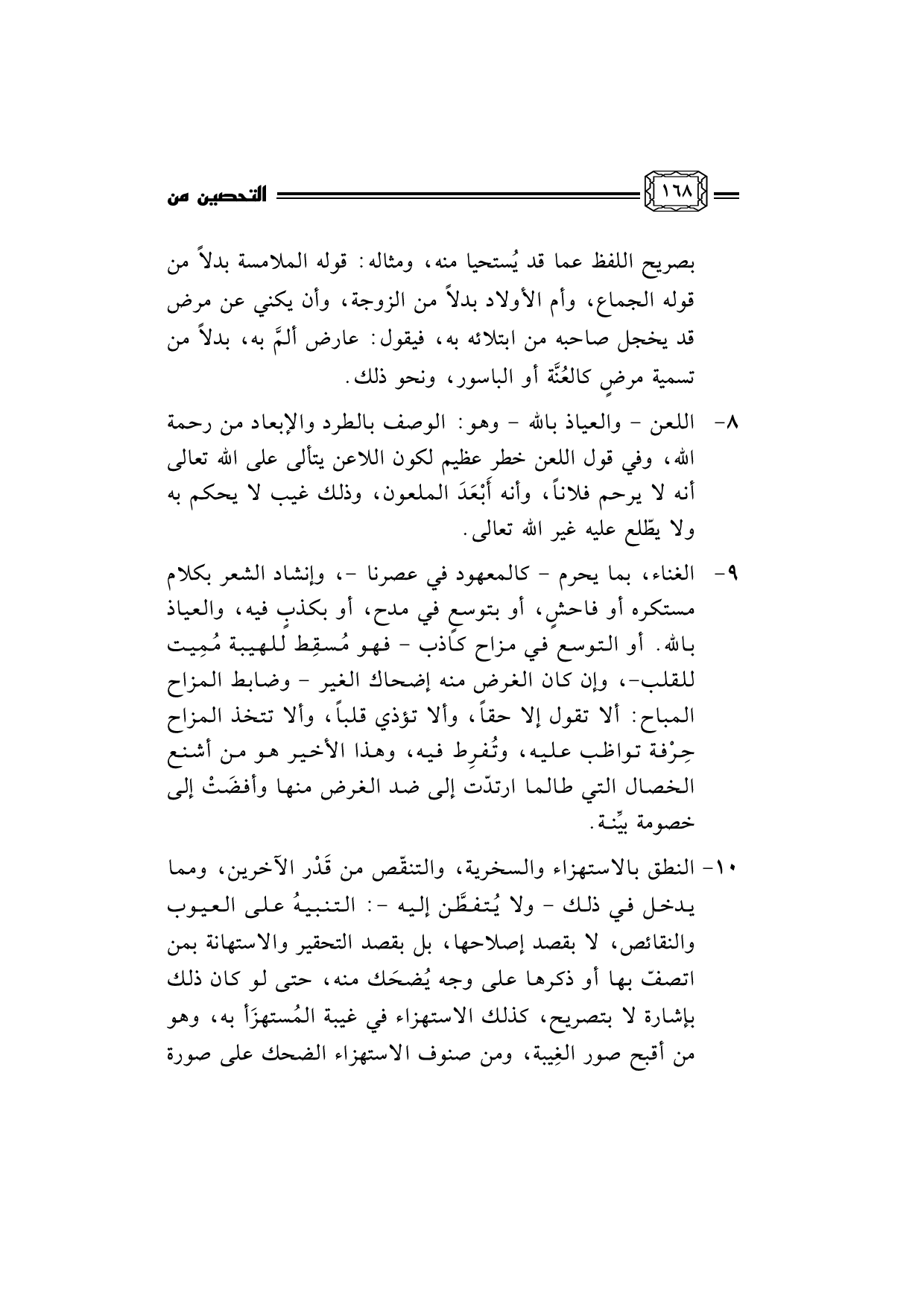 ١٦٨ التحصين من

بصريح اللفظ عما قد يُستحيا منه، ومثاله: قوله الملامسة بدلاً من قوله الجماع، وأم الأولاد بدلاً من الزوجة، وأن يكني عن مرض قد يخجل صاحبه من ابتلائه به، فيقول: عارض ألمَّ به، بدلاً من تسمية مرضٍ كالعُنَّة أو الباسور، ونحو ذلك.

٨- اللعن - والعياذ بالله - وهو: الوصف بالطرد والإبعاد من رحمة الله، وفي قول اللعن خطر عظيم لكون اللاعن يتألى على الله تعالى أنه لا يرحم فلاناً، وأنه أَبْعَدَ الملعون، وذلك غيب لا يحكم به ولا يطّلع عليه غير الله تعالى.

٩- الغناء، بما يحرم - كالمعهود في عصرنا -، وإنشاد الشعر بكلام مستكره أو فاحشٍ، أو بتوسعٍ في مدح، أو بكذبٍ فيه، والعياذ بالله. أو التوسع في مزاح كاذب - فهو مُسقِط للهيبة مُمِيت للقلب-، وإن كان الغرض منه إضحاك الغير - وضابط المزاح المباح: ألا تقول إلا حقاً، وألا تؤذي قلباً، وألا تتخذ المزاح حِرْفة تواظب عليه، وتُفرِط فيه، وهذا الأخير هو من أشنع الخصال التي طالما ارتدّت إلى ضد الغرض منها وأفضَتْ إلى خصومة بيِّنة.

١٠- النطق بالاستهزاء والسخرية، والتنقّص من قَدْر الآخرين، ومما يدخل في ذلك - ولا يُتفطَّن إليه -: التنبيهُ على العيوب والنقائص، لا بقصد إصلاحها، بل بقصد التحقير والاستهانة بمن اتصفّ بها أو ذكرها على وجه يُضحَك منه، حتى لو كان ذلك بإشارة لا بتصريح، كذلك الاستهزاء في غيبة المُستهزَأ به، وهو من أقبح صور الغِيبة، ومن صنوف الاستهزاء الضحك على صورة